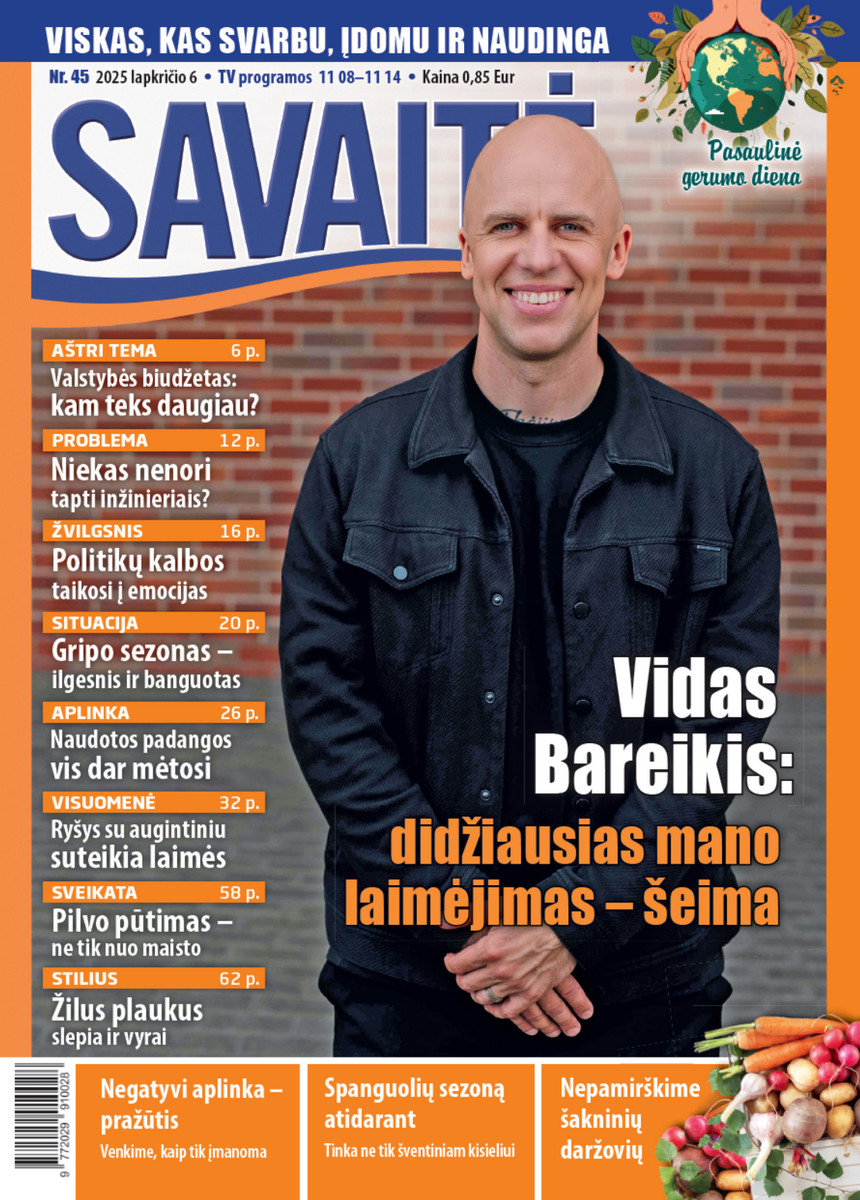 VISKAS, KAS SVARBU, ĮDOMU IR NAUDINGA

Nr. 45 2025 lapkričio 6 • TV programos 11 08–11 14 • Kaina 0,85 Eur

SAVAITĖ

Pasaulinė gerumo diena

AŠTRI TEMA 6 p.
Valstybės biudžetas: kam teks daugiau?

PROBLEMA 12 p.
Niekas nenori tapti inžinieriais?

ŽVILGSNIS 16 p.
Politikų kalbos taikosi į emocijas

SITUACIJA 20 p.
Gripo sezonas – ilgesnis ir banguotas

APLINKA 26 p.
Naudotos padangos vis dar mėtosi

VISUOMENĖ 32 p.
Ryšys su augintiniu suteikia laimės

SVEIKATA 58 p.
Pilvo pūtimas – ne tik nuo maisto

STILIUS 62 p.
Žilus plaukus slepia ir vyrai

Vidas Bareikis: didžiausias mano laimėjimas – šeima

9 772029 910028

Negatyvi aplinka – pražūtis
Venkime, kaip tik įmanoma

Spanguolių sezoną atidarant
Tinka ne tik šventiniam kisieliui

Nepamirškime šakninių daržovių